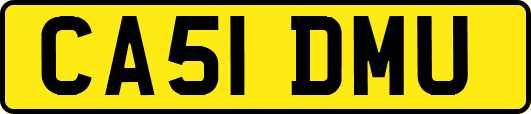 CA51 DMU